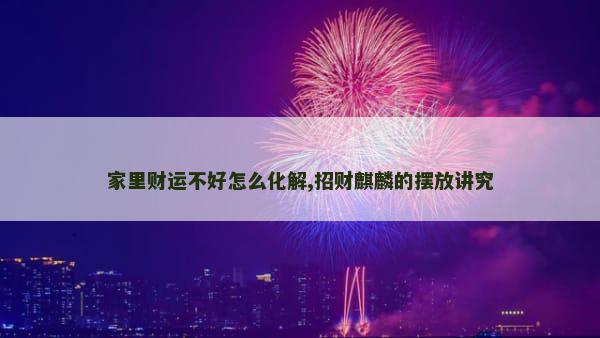 家里财运不好怎么化解,招财麒麟的摆放讲究